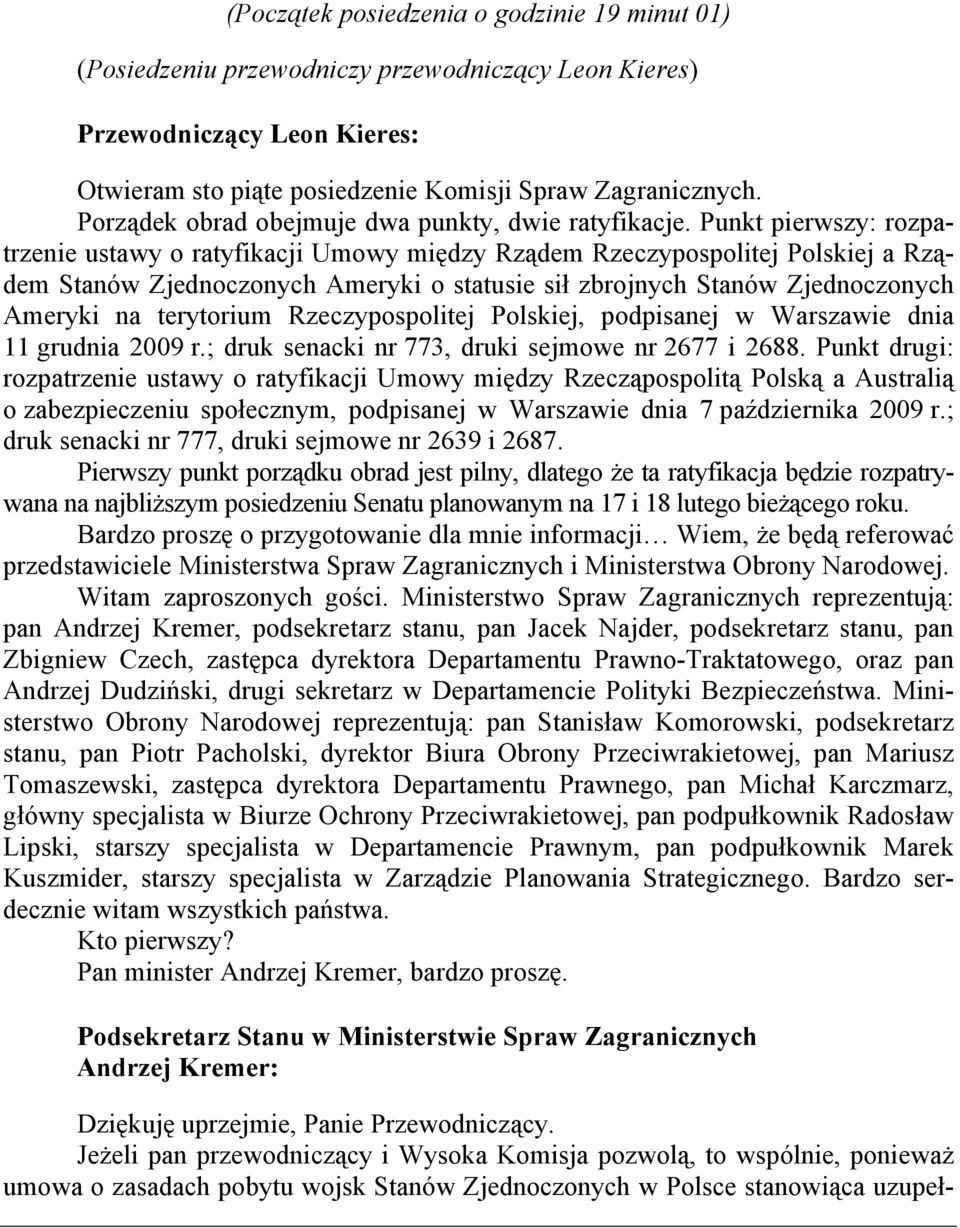 (Początek posiedzenia o godzinie 19 minut 01)

(Posiedzeniu przewodniczy przewodniczący Leon Kieres)

Przewodniczący Leon Kieres:

Otwieram sto piąte posiedzenie Komisji Spraw Zagranicznych.

Porządek obrad obejmuje dwa punkty, dwie ratyfikacje. Punkt pierwszy: rozpatrzenie ustawy o ratyfikacji Umowy między Rządem Rzeczypospolitej Polskiej a Rządem Stanów Zjednoczonych Ameryki o statusie sił zbrojnych Stanów Zjednoczonych Ameryki na terytorium Rzeczypospolitej Polskiej, podpisanej w Warszawie dnia 11 grudnia 2009 r.; druk senacki nr 773, druki sejmowe nr 2677 i 2688. Punkt drugi: rozpatrzenie ustawy o ratyfikacji Umowy między Rzecząpospolitą Polską a Australią o zabezpieczeniu społecznym, podpisanej w Warszawie dnia 7 października 2009 r.; druk senacki nr 777, druki sejmowe nr 2639 i 2687.

Pierwszy punkt porządku obrad jest pilny, dlatego że ta ratyfikacja będzie rozpatrywana na najbliższym posiedzeniu Senatu planowanym na 17 i 18 lutego bieżącego roku.

Bardzo proszę o przygotowanie dla mnie informacji… Wiem, że będą referować przedstawiciele Ministerstwa Spraw Zagranicznych i Ministerstwa Obrony Narodowej.

Witam zaproszonych gości. Ministerstwo Spraw Zagranicznych reprezentują: pan Andrzej Kremer, podsekretarz stanu, pan Jacek Najder, podsekretarz stanu, pan Zbigniew Czech, zastępca dyrektora Departamentu Prawno-Traktatowego, oraz pan Andrzej Dudziński, drugi sekretarz w Departamencie Polityki Bezpieczeństwa. Ministerstwo Obrony Narodowej reprezentują: pan Stanisław Komorowski, podsekretarz stanu, pan Piotr Pacholski, dyrektor Biura Obrony Przeciwrakietowej, pan Mariusz Tomaszewski, zastępca dyrektora Departamentu Prawnego, pan Michał Karczmarz, główny specjalista w Biurze Ochrony Przeciwrakietowej, pan podpułkownik Radosław Lipski, starszy specjalista w Departamencie Prawnym, pan podpułkownik Marek Kuszmider, starszy specjalista w Zarządzie Planowania Strategicznego. Bardzo serdecznie witam wszystkich państwa.

Kto pierwszy?

Pan minister Andrzej Kremer, bardzo proszę.

Podsekretarz Stanu w Ministerstwie Spraw Zagranicznych
Andrzej Kremer:

Dziękuję uprzejmie, Panie Przewodniczący.

Jeżeli pan przewodniczący i Wysoka Komisja pozwolą, to wspólnie, ponieważ umowa o zasadach pobytu wojsk Stanów Zjednoczonych w Polsce stanowiąca uzupeł-